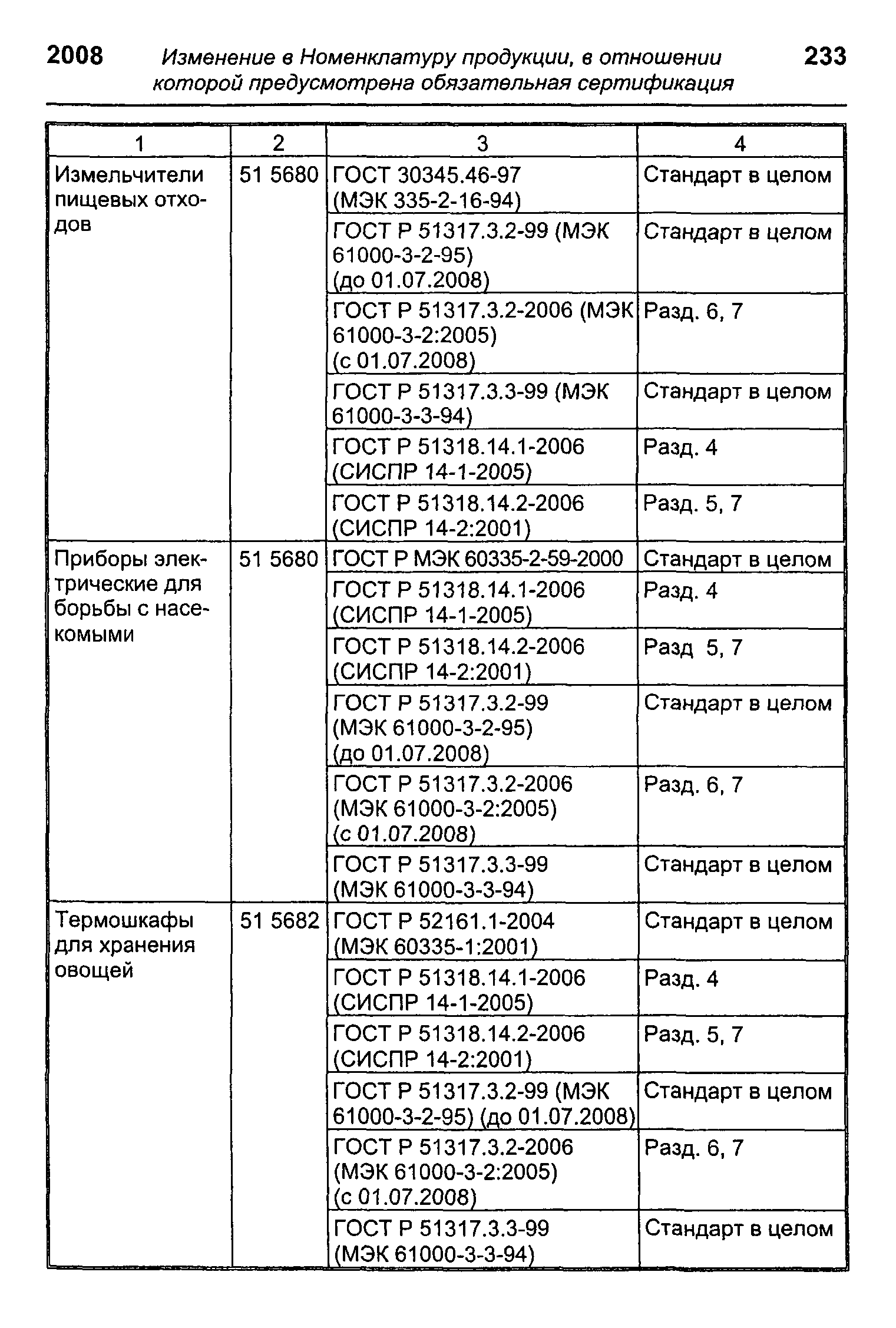 2008 Изменение в Номенклатуру продукции, в отношении которой предусмотрена обязательная сертификация 233

| 1 | 2 | 3 | 4 |
|---|---|---|---|
| Измельчители пищевых отходов | 51 5680 | ГОСТ 30345.46-97 (МЭК 335-2-16-94) | Стандарт в целом |
| | | ГОСТ Р 51317.3.2-99 (МЭК 61000-3-2-95) (до 01.07.2008) | Стандарт в целом |
| | | ГОСТ Р 51317.3.2-2006 (МЭК 61000-3-2:2005) (с 01.07.2008) | Разд. 6, 7 |
| | | ГОСТ Р 51317.3.3-99 (МЭК 61000-3-3-94) | Стандарт в целом |
| | | ГОСТ Р 51318.14.1-2006 (СИСПР 14-1-2005) | Разд. 4 |
| | | ГОСТ Р 51318.14.2-2006 (СИСПР 14-2:2001) | Разд. 5, 7 |
| Приборы электрические для борьбы с насекомыми | 51 5680 | ГОСТ Р МЭК 60335-2-59-2000 | Стандарт в целом |
| | | ГОСТ Р 51318.14.1-2006 (СИСПР 14-1-2005) | Разд. 4 |
| | | ГОСТ Р 51318.14.2-2006 (СИСПР 14-2:2001) | Разд 5, 7 |
| | | ГОСТ Р 51317.3.2-99 (МЭК 61000-3-2-95) (до 01.07.2008) | Стандарт в целом |
| | | ГОСТ Р 51317.3.2-2006 (МЭК 61000-3-2:2005) (с 01.07.2008) | Разд. 6, 7 |
| | | ГОСТ Р 51317.3.3-99 (МЭК 61000-3-3-94) | Стандарт в целом |
| Термошкафы для хранения овощей | 51 5682 | ГОСТ Р 52161.1-2004 (МЭК 60335-1:2001) | Стандарт в целом |
| | | ГОСТ Р 51318.14.1-2006 (СИСПР 14-1-2005) | Разд. 4 |
| | | ГОСТ Р 51318.14.2-2006 (СИСПР 14-2:2001) | Разд. 5, 7 |
| | | ГОСТ Р 51317.3.2-99 (МЭК 61000-3-2-95) (до 01.07.2008) | Стандарт в целом |
| | | ГОСТ Р 51317.3.2-2006 (МЭК 61000-3-2:2005) (с 01.07.2008) | Разд. 6, 7 |
| | | ГОСТ Р 51317.3.3-99 (МЭК 61000-3-3-94) | Стандарт в целом |